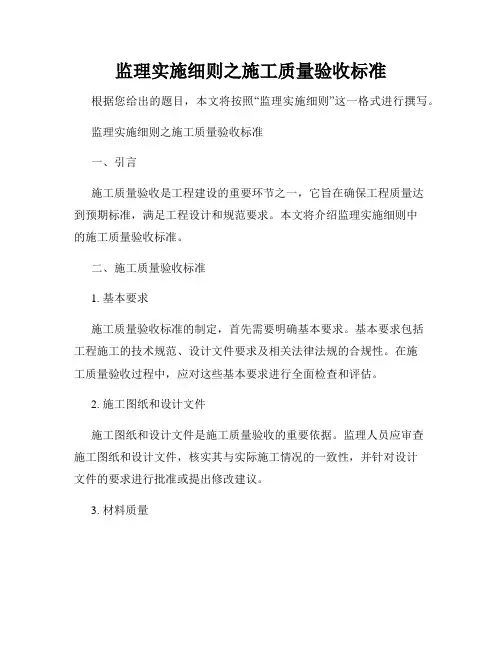 监理实施细则之施工质量验收标准

根据您给出的题目，本文将按照“监理实施细则”这一格式进行撰写。

监理实施细则之施工质量验收标准

一、引言

施工质量验收是工程建设的重要环节之一，它旨在确保工程质量达到预期标准，满足工程设计和规范要求。本文将介绍监理实施细则中的施工质量验收标准。

二、施工质量验收标准

1. 基本要求

施工质量验收标准的制定，首先需要明确基本要求。基本要求包括工程施工的技术规范、设计文件要求及相关法律法规的合规性。在施工质量验收过程中，应对这些基本要求进行全面检查和评估。

2. 施工图纸和设计文件

施工图纸和设计文件是施工质量验收的重要依据。监理人员应审查施工图纸和设计文件，核实其与实际施工情况的一致性，并针对设计文件的要求进行批准或提出修改建议。

3. 材料质量